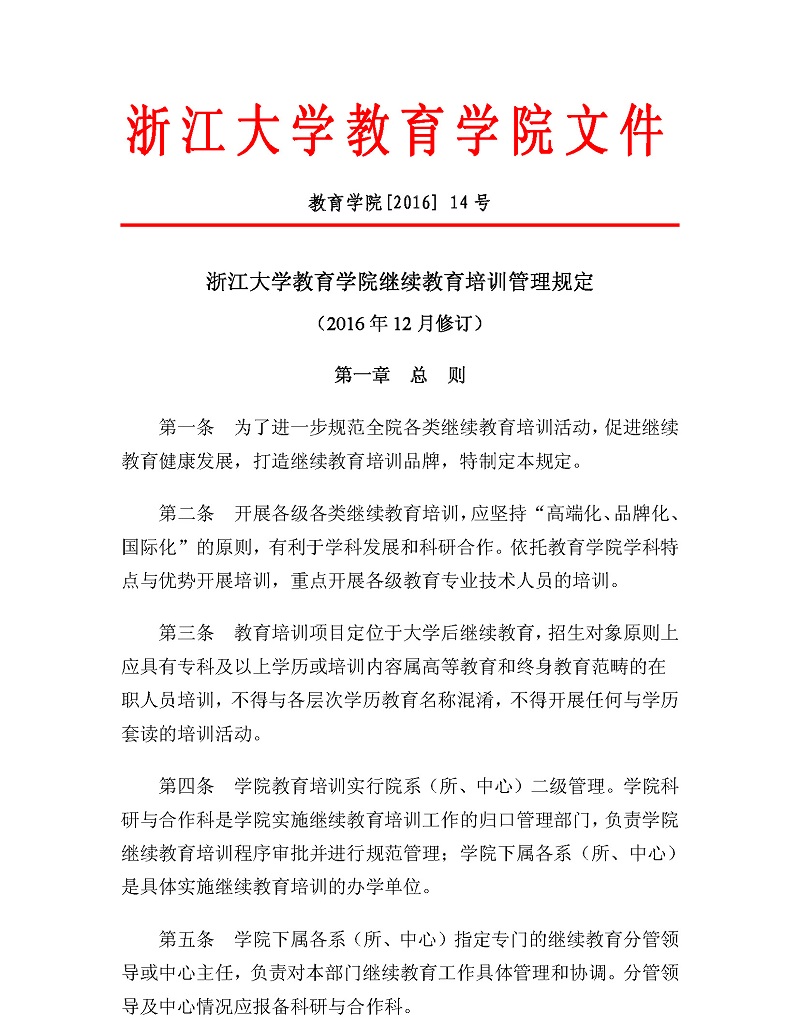 浙江大学教育学院文件

教育学院[2016] 14号

浙江大学教育学院继续教育培训管理规定

（2016年12月修订）

第一章 总 则

第一条 为了进一步规范全院各类继续教育培训活动，促进继续教育健康发展，打造继续教育培训品牌，特制定本规定。

第二条 开展各级各类继续教育培训，应坚持“高端化、品牌化、国际化”的原则，有利于学科发展和科研合作。依托教育学院学科特点与优势开展培训，重点开展各级教育专业技术人员的培训。

第三条 教育培训项目定位于大学后继续教育，招生对象原则上应具有专科及以上学历或培训内容属高等教育和终身教育范畴的在职人员培训，不得与各层次学历教育名称混淆，不得开展任何与学历套读的培训活动。

第四条 学院教育培训实行院系（所、中心）二级管理。学院科研与合作科是学院实施继续教育培训工作的归口管理部门，负责学院继续教育培训程序审批并进行规范管理；学院下属各系（所、中心）是具体实施继续教育培训的办学单位。

第五条 学院下属各系（所、中心）指定专门的继续教育分管领导或中心主任，负责对本部门继续教育工作具体管理和协调。分管领导及中心情况应报备科研与合作科。